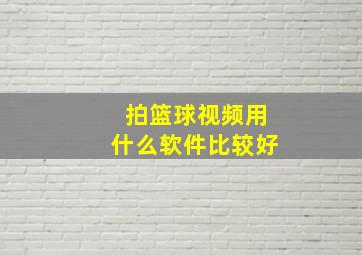 拍篮球视频用
什么软件比较好